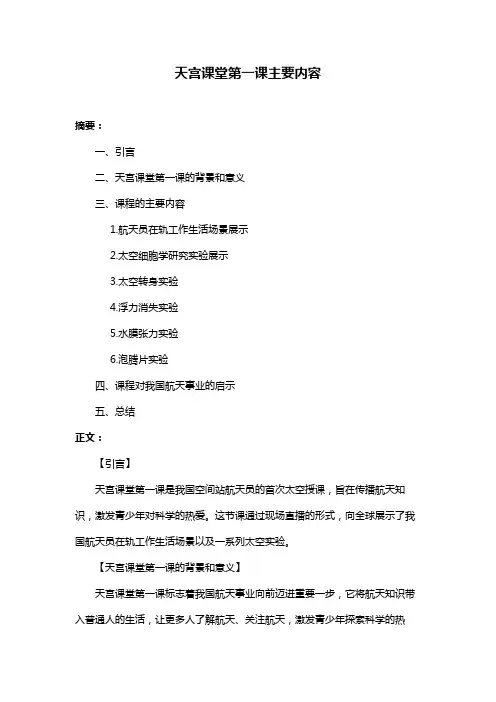 天宫课堂第一课主要内容

摘要：

一、引言

二、天宫课堂第一课的背景和意义

三、课程的主要内容

1.航天员在轨工作生活场景展示

2.太空细胞学研究实验展示

3.太空转身实验

4.浮力消失实验

5.水膜张力实验

6.泡腾片实验

四、课程对我国航天事业的启示

五、总结

正文：

【引言】

天宫课堂第一课是我国空间站航天员的首次太空授课，旨在传播航天知识，激发青少年对科学的热爱。这节课通过现场直播的形式，向全球展示了我国航天员在轨工作生活场景以及一系列太空实验。

【天宫课堂第一课的背景和意义】

天宫课堂第一课标志着我国航天事业向前迈进重要一步，它将航天知识带入普通人的生活，让更多人了解航天、关注航天，激发青少年探索科学的热